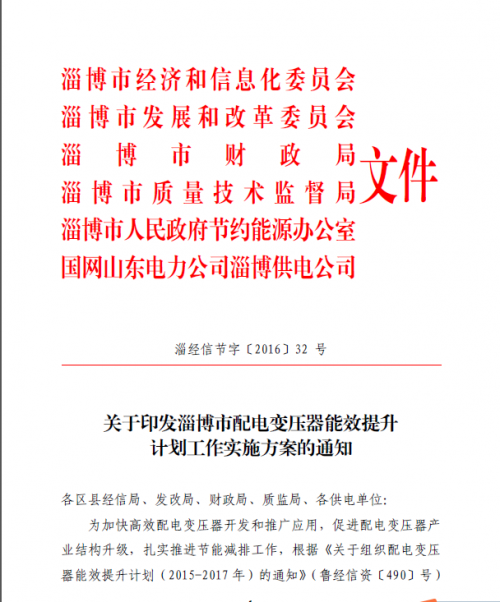 淄博市经济和信息化委员会
淄博市发展和改革委员会
淄博市财政局
淄博市质量技术监督局
淄博市人民政府节约能源办公室
国网山东电力公司淄博供电公司
文件

淄经信节字〔2016〕32 号

关于印发淄博市配电变压器能效提升计划工作实施方案的通知

各区县经信局、发改局、财政局、质监局、各供电单位:

为加快高效配电变压器开发和推广应用，促进配电变压器产业结构升级，扎实推进节能减排工作，根据《关于组织配电变压器能效提升计划（2015-2017 年）的通知》（鲁经信资〔490〕号）